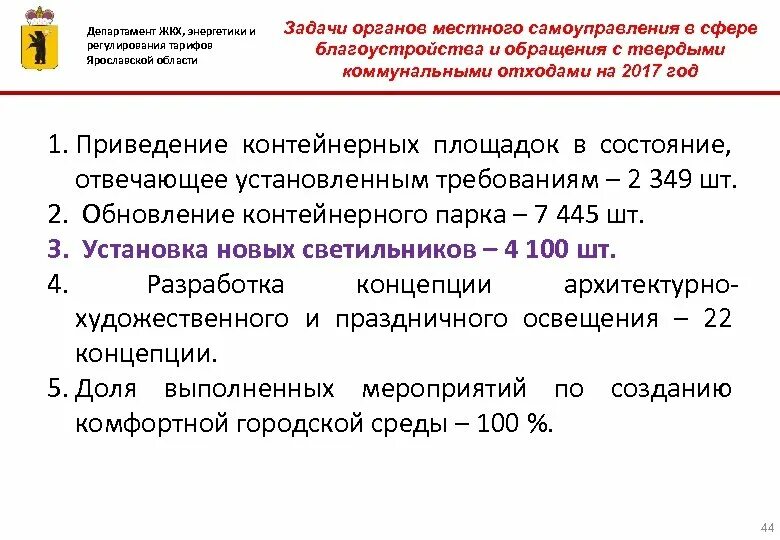 Департамент ЖКХ, энергетики и регулирования тарифов Ярославской области

Задачи органов местного самоуправления в сфере благоустройства и обращения с твердыми коммунальными отходами на 2017 год

1. Приведение контейнерных площадок в состояние, отвечающее установленным требованиям – 2 349 шт.
2. Обновление контейнерного парка – 7 445 шт.
3. Установка новых светильников – 4 100 шт.
4. Разработка концепции архитектурно-художественного и праздничного освещения – 22 концепции.
5. Доля выполненных мероприятий по созданию комфортной городской среды – 100 %.

44